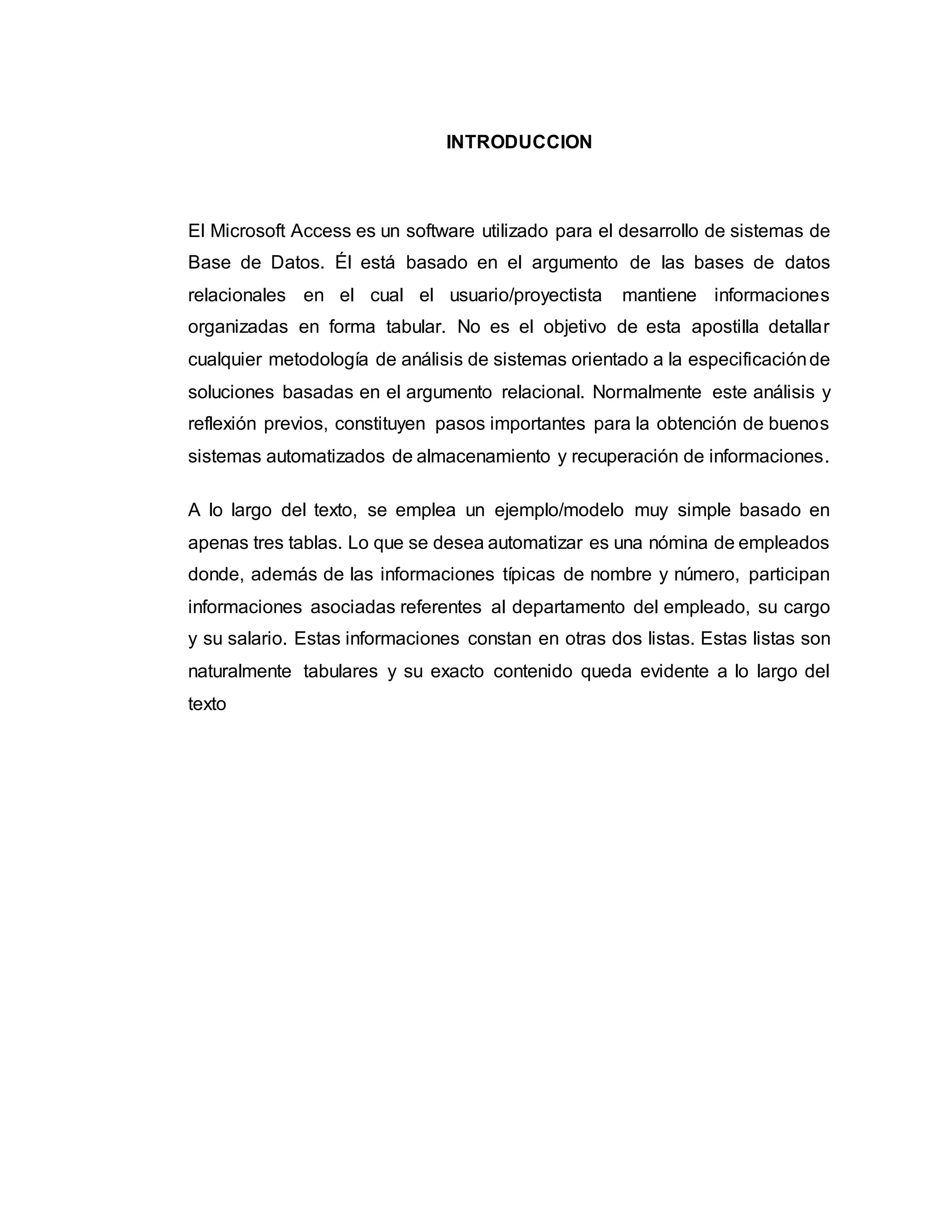 INTRODUCCION

El Microsoft Access es un software utilizado para el desarrollo de sistemas de Base de Datos. Él está basado en el argumento de las bases de datos relacionales en el cual el usuario/proyectista mantiene informaciones organizadas en forma tabular. No es el objetivo de esta apostilla detallar cualquier metodología de análisis de sistemas orientado a la especificación de soluciones basadas en el argumento relacional. Normalmente este análisis y reflexión previos, constituyen pasos importantes para la obtención de buenos sistemas automatizados de almacenamiento y recuperación de informaciones.

A lo largo del texto, se emplea un ejemplo/modelo muy simple basado en apenas tres tablas. Lo que se desea automatizar es una nómina de empleados donde, además de las informaciones típicas de nombre y número, participan informaciones asociadas referentes al departamento del empleado, su cargo y su salario. Estas informaciones constan en otras dos listas. Estas listas son naturalmente tabulares y su exacto contenido queda evidente a lo largo del texto